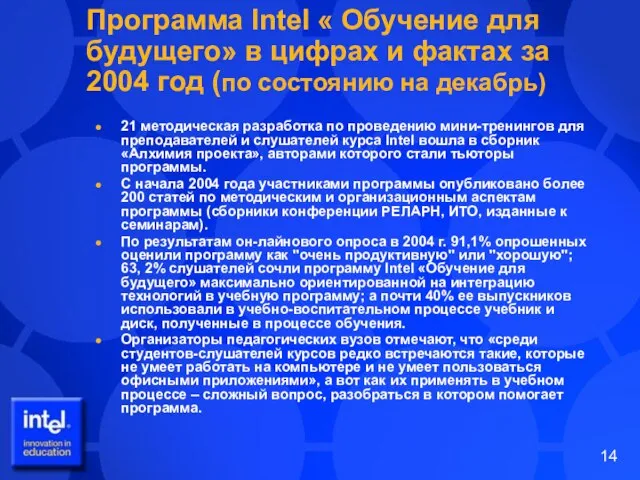 Программа Intel « Обучение для будущего» в цифрах и фактах за 2004 год (по состоянию на декабрь)

21 методическая разработка по проведению мини-тренингов для преподавателей и слушателей курса Intel вошла в сборник «Алхимия проекта», авторами которого стали тьюторы программы.

С начала 2004 года участниками программы опубликовано более 200 статей по методическим и организационным аспектам программы (сборники конференции РЕЛАРН, ИТО, изданные к семинарам).

По результатам он-лайнового опроса в 2004 г. 91,1% опрошенных оценили программу как "очень продуктивную" или "хорошую"; 63, 2% слушателей сочли программу Intel «Обучение для будущего» максимально ориентированной на интеграцию технологий в учебную программу; а почти 40% ее выпускников использовали в учебно-воспитательном процессе учебник и диск, полученные в процессе обучения.

Организаторы педагогических вузов отмечают, что «среди студентов-слушателей курсов редко встречаются такие, которые не умеет работать на компьютере и не умеет пользоваться офисными приложениями», а вот как их применять в учебном процессе – сложный вопрос, разобраться в котором помогает программа.

intel
innovation in education

14